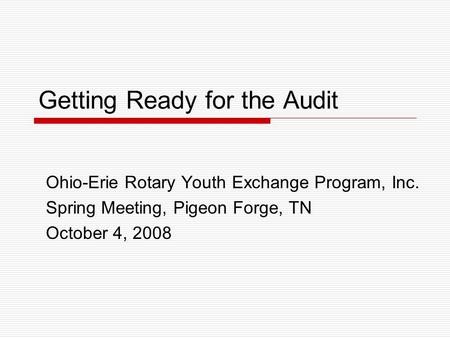 Getting Ready for the Audit

Ohio-Erie Rotary Youth Exchange Program, Inc.
Spring Meeting, Pigeon Forge, TN
October 4, 2008